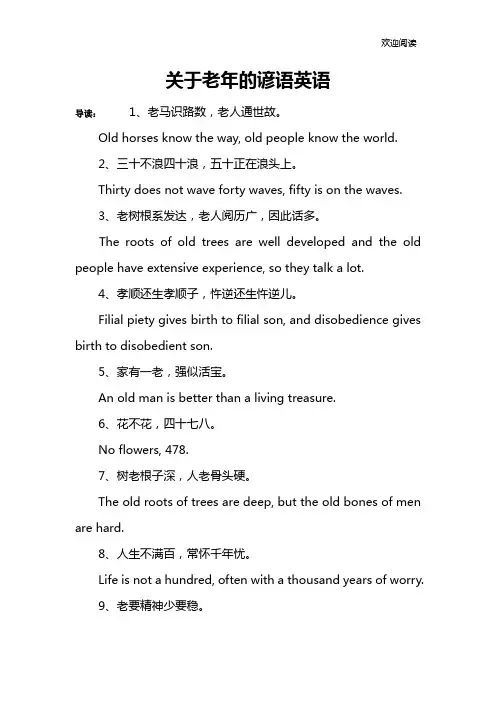 欢迎阅读

关于老年的谚语英语

导读： 1、老马识路数，老人通世故。

Old horses know the way, old people know the world.

2、三十不浪四十浪，五十正在浪头上。

Thirty does not wave forty waves, fifty is on the waves.

3、老树根系发达，老人阅历广，因此话多。

The roots of old trees are well developed and the old people have extensive experience, so they talk a lot.

4、孝顺还生孝顺子，忤逆还生忤逆儿。

Filial piety gives birth to filial son, and disobedience gives birth to disobedient son.

5、家有一老，强似活宝。

An old man is better than a living treasure.

6、花不花，四十七八。

No flowers, 478.

7、树老根子深，人老骨头硬。

The old roots of trees are deep, but the old bones of men are hard.

8、人生不满百，常怀千年忧。

Life is not a hundred, often with a thousand years of worry.

9、老要精神少要稳。